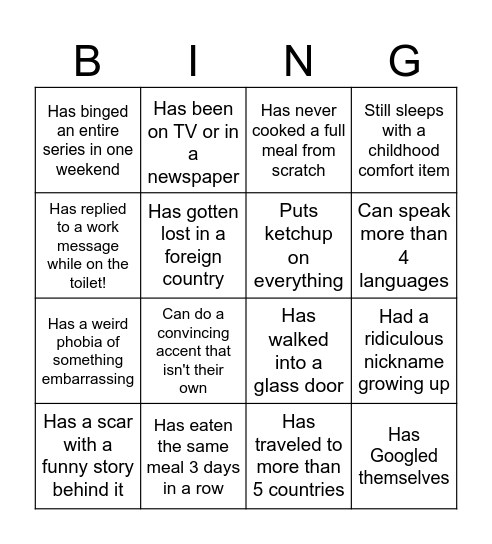 | B | I | N | G |
|---|---|---|---|
| Has binged an entire series in one weekend | Has been on TV or in a newspaper | Has never cooked a full meal from scratch | Still sleeps with a childhood comfort item |
| Has replied to a work message while on the toilet! | Has gotten lost in a foreign country | Puts ketchup on everything | Can speak more than 4 languages |
| Has a weird phobia of something embarrassing | Can do a convincing accent that isn't their own | Has walked into a glass door | Had a ridiculous nickname growing up |
| Has a scar with a funny story behind it | Has eaten the same meal 3 days in a row | Has traveled to more than 5 countries | Has Googled themselves |